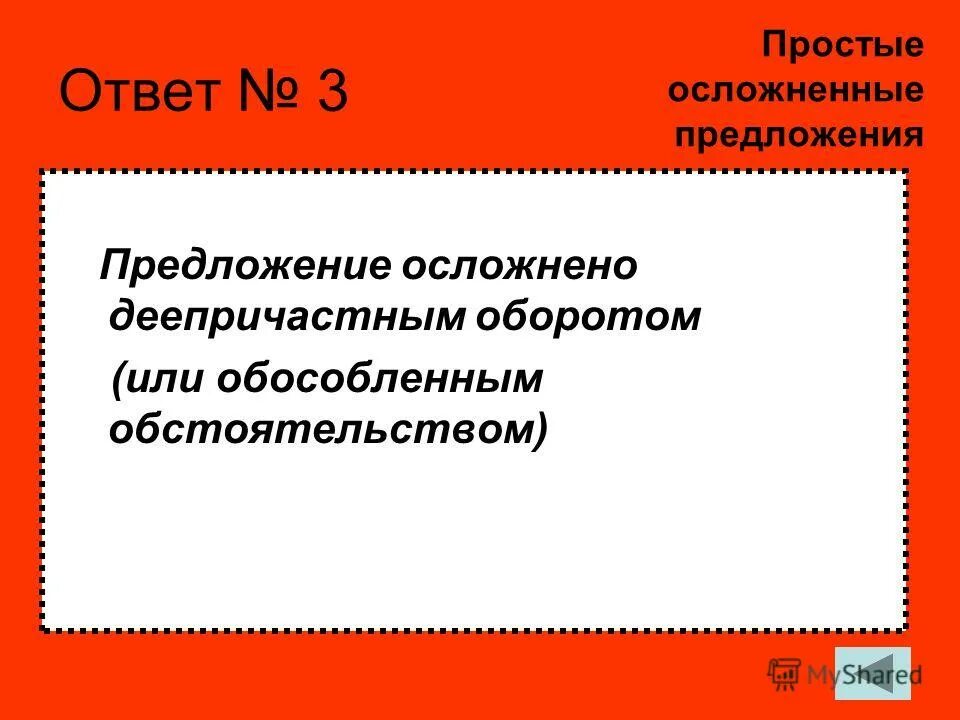 Ответ № 3

Простые осложненные предложения

Предложение осложнено деепричастным оборотом

(или обособленным обстоятельством)

MyShared